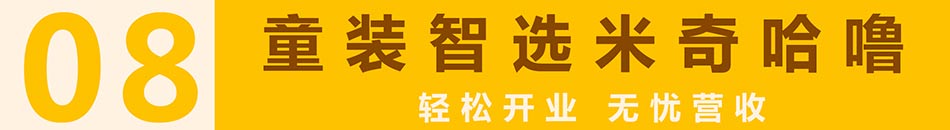 08

童装智选米奇哈噜

轻松开业 无忧营收